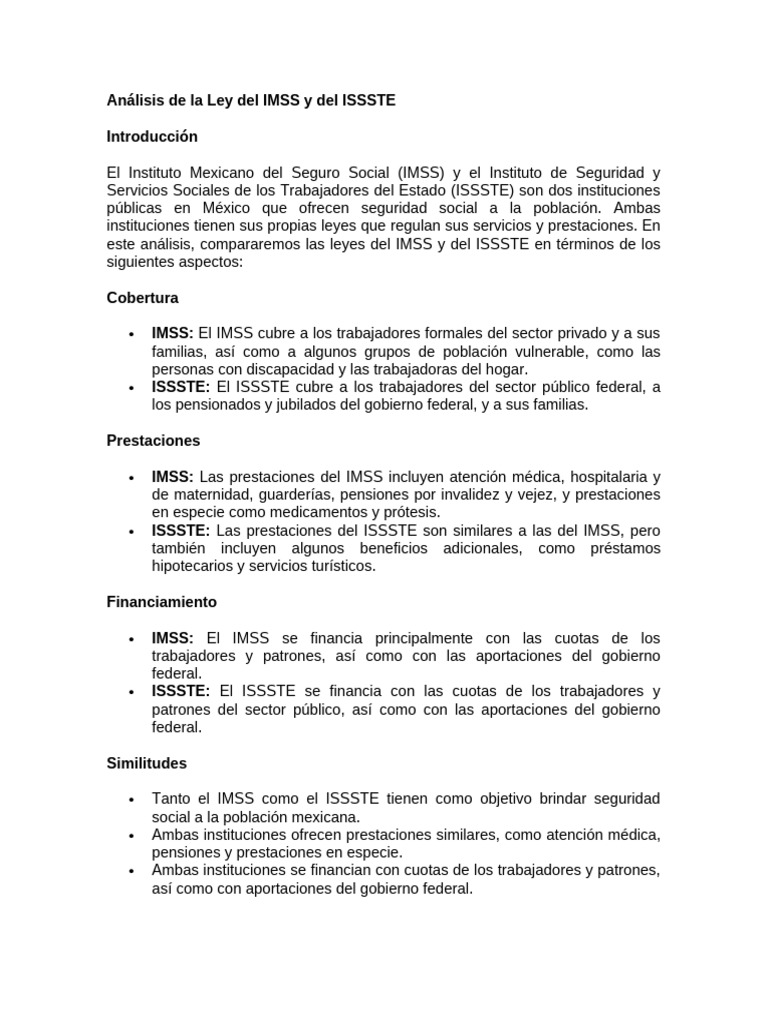 Análisis de la Ley del IMSS y del ISSSTE

Introducción

El Instituto Mexicano del Seguro Social (IMSS) y el Instituto de Seguridad y Servicios Sociales de los Trabajadores del Estado (ISSSTE) son dos instituciones públicas en México que ofrecen seguridad social a la población. Ambas instituciones tienen sus propias leyes que regulan sus servicios y prestaciones. En este análisis, compararemos las leyes del IMSS y del ISSSTE en términos de los siguientes aspectos:

Cobertura

• IMSS: El IMSS cubre a los trabajadores formales del sector privado y a sus familias, así como a algunos grupos de población vulnerable, como las personas con discapacidad y las trabajadoras del hogar.
• ISSSTE: El ISSSTE cubre a los trabajadores del sector público federal, a los pensionados y jubilados del gobierno federal, y a sus familias.

Prestaciones

• IMSS: Las prestaciones del IMSS incluyen atención médica, hospitalaria y de maternidad, guarderías, pensiones por invalidez y vejez, y prestaciones en especie como medicamentos y prótesis.
• ISSSTE: Las prestaciones del ISSSTE son similares a las del IMSS, pero también incluyen algunos beneficios adicionales, como préstamos hipotecarios y servicios turísticos.

Financiamiento

• IMSS: El IMSS se financia principalmente con las cuotas de los trabajadores y patrones, así como con las aportaciones del gobierno federal.
• ISSSTE: El ISSSTE se financia con las cuotas de los trabajadores y patrones del sector público, así como con las aportaciones del gobierno federal.

Similitudes

• Tanto el IMSS como el ISSSTE tienen como objetivo brindar seguridad social a la población mexicana.
• Ambas instituciones ofrecen prestaciones similares, como atención médica, pensiones y prestaciones en especie.
• Ambas instituciones se financian con cuotas de los trabajadores y patrones, así como con aportaciones del gobierno federal.